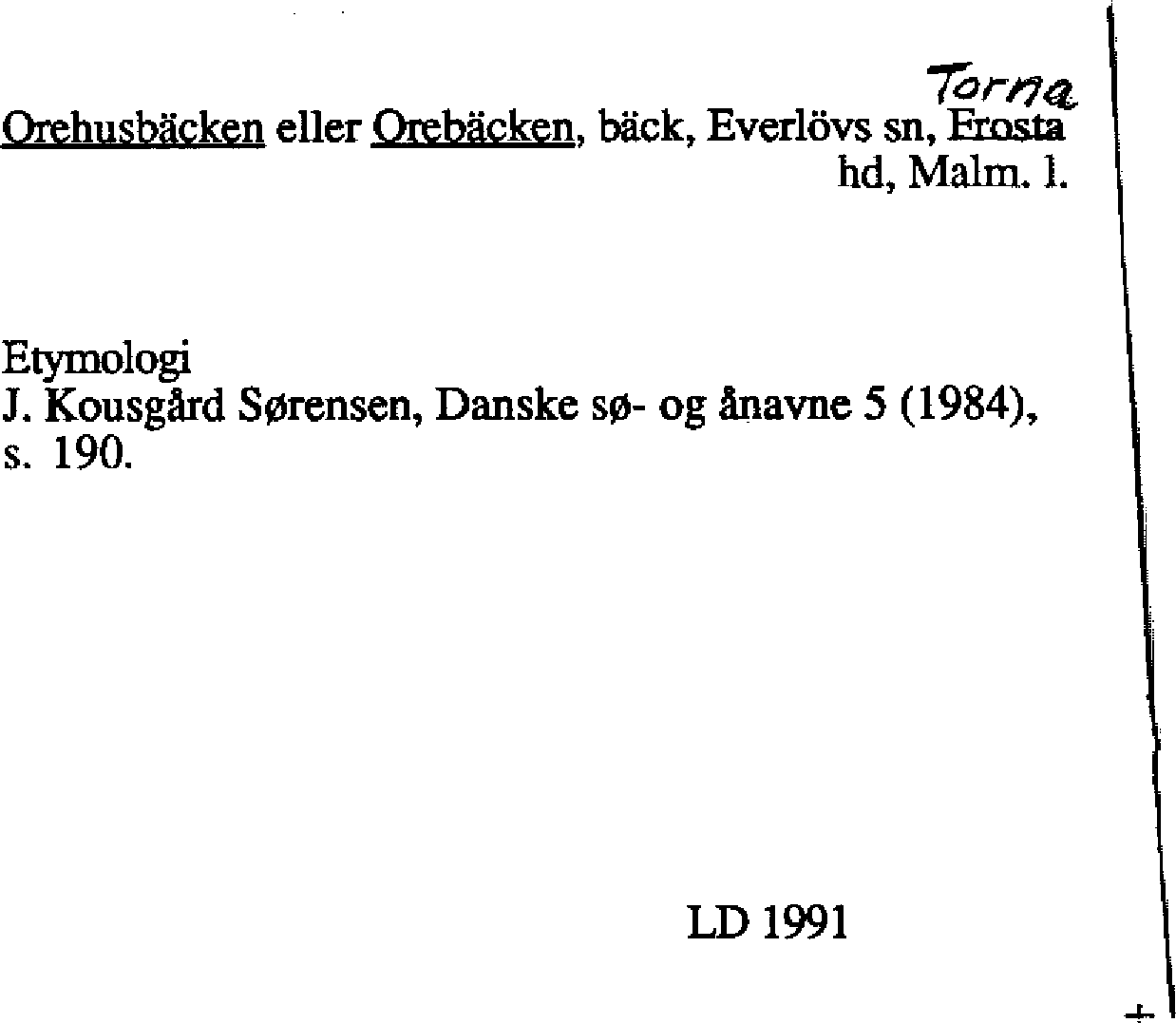 Torna

Orehusbäcken eller Orebäcken, bäck, Everlövs sn, Frosta hd, Malm. l.

Etymologi
J. Kousgård Sørensen, Danske sø- og ånavne 5 (1984), s. 190.

LD 1991